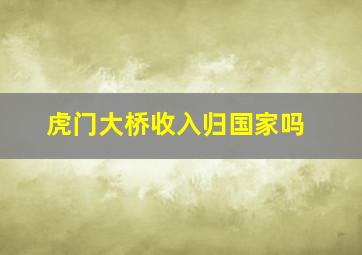 虎门大桥收入归国家吗